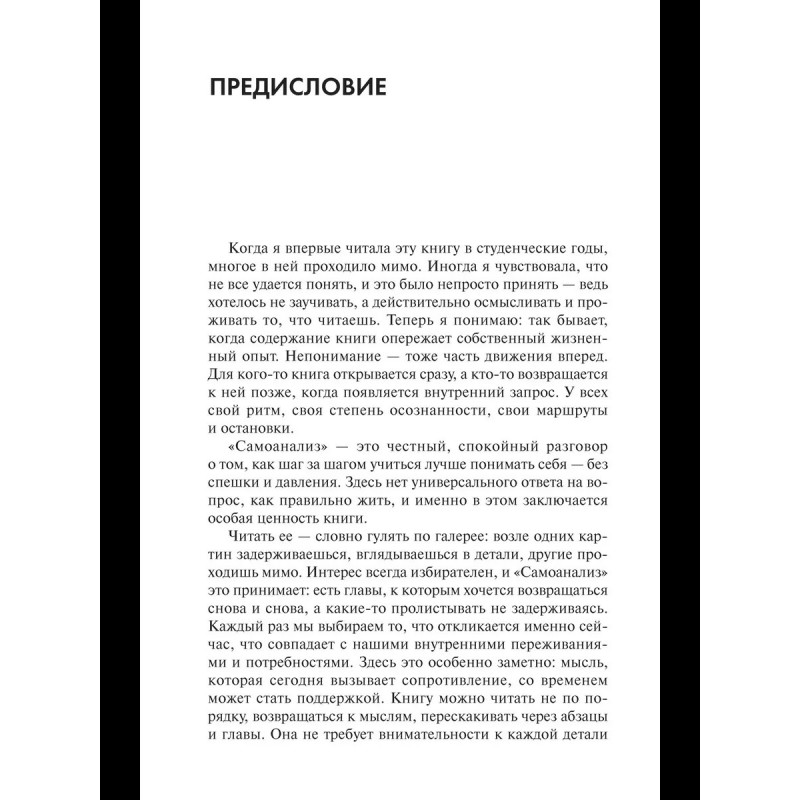 ПРЕДИСЛОВИЕ

Когда я впервые читала эту книгу в студенческие годы, многое в ней проходило мимо. Иногда я чувствовала, что не все удается понять, и это было непросто принять — ведь хотелось не заучивать, а действительно осмысливать и проживать то, что читаешь. Теперь я понимаю: так бывает, когда содержание книги опережает собственный жизненный опыт. Непонимание — тоже часть движения вперед. Для кого-то книга открывается сразу, а кто-то возвращается к ней позже, когда появляется внутренний запрос. У всех свой ритм, своя степень осознанности, свои маршруты и остановки.

«Самоанализ» — это честный, спокойный разговор о том, как шаг за шагом учиться лучше понимать себя — без спешки и давления. Здесь нет универсального ответа на вопрос, как правильно жить, и именно в этом заключается особая ценность книги.

Читать ее — словно гулять по галерее: возле одних картин задерживаешься, вглядываешься в детали, другие проходишь мимо. Интерес всегда избирателен, и «Самоанализ» это принимает: есть главы, к которым хочется возвращаться снова и снова, а какие-то пролистывать не задерживаясь. Каждый раз мы выбираем то, что откликается именно сейчас, что совпадает с нашими внутренними переживаниями и потребностями. Здесь это особенно заметно: мысль, которая сегодня вызывает сопротивление, со временем может стать поддержкой. Книгу можно читать не по порядку, возвращаться к мыслям, перескакивать через абзацы и главы. Она не требует внимательности к каждой детали